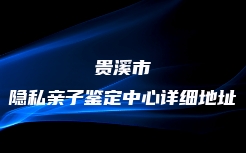 贵溪市
隐私亲子鉴定中心详细地址